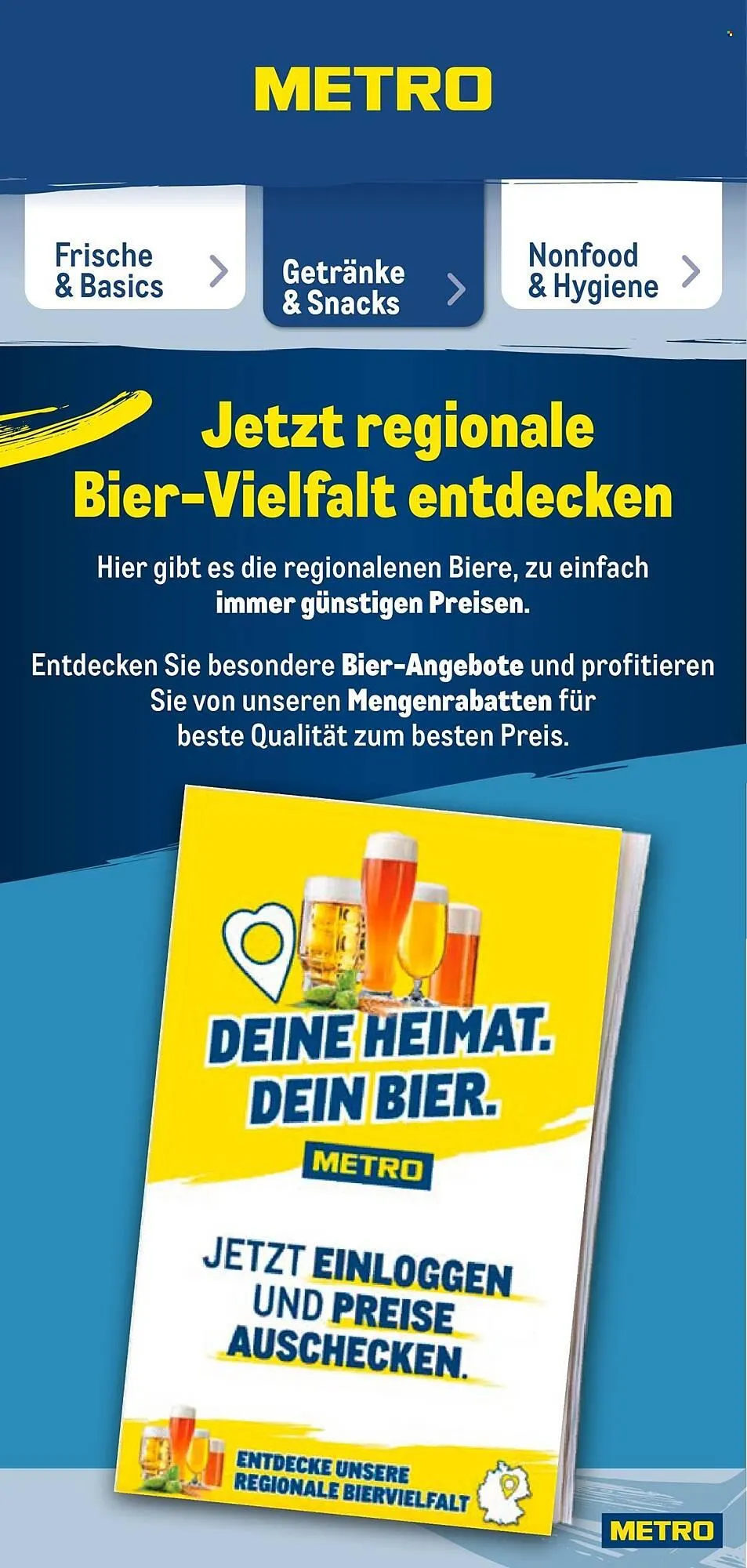 METRO

Frische & Basics

Getränke & Snacks

Nonfood & Hygiene

Jetzt regionale Bier-Vielfalt entdecken

Hier gibt es die regionalenen Biere, zu einfach immer günstigen Preisen.

Entdecken Sie besondere Bier-Angebote und profitieren Sie von unseren Mengenrabatten für beste Qualität zum besten Preis.

DEINE HEIMAT. DEIN BIER.

METRO

JETZT EINLOGGEN UND PREISE AUSCHECKEN.

ENTDECKE UNSERE REGIONALE BIERVIELFALT

METRO